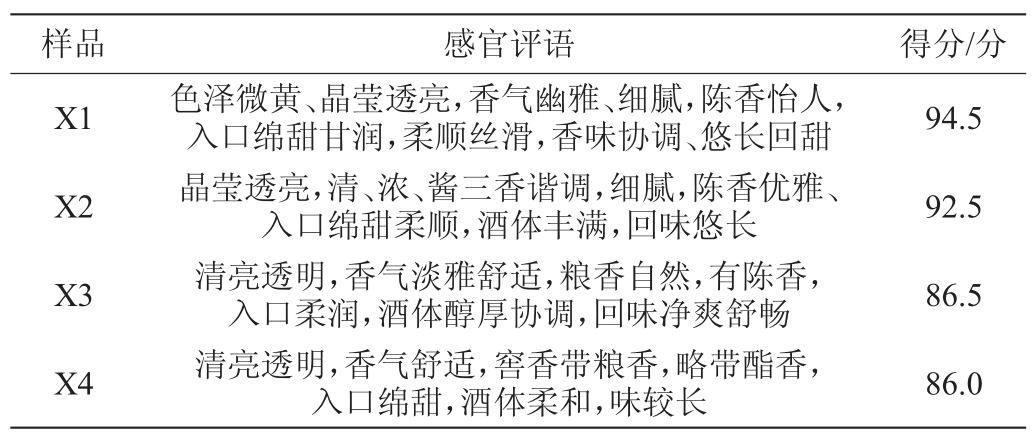 | 样品 | 感官评语 | 得分/分 |
|---|---|---|
| X1 | 色泽微黄、晶莹透亮，香气幽雅、细腻，陈香怡人，入口绵甜甘润，柔顺丝滑，香味协调、悠长回甜 | 94.5 |
| X2 | 晶莹透亮，清、浓、酱三香谐调，细腻，陈香优雅、入口绵甜柔顺，酒体丰满，回味悠长 | 92.5 |
| X3 | 清亮透明，香气淡雅舒适，粮香自然，有陈香，入口柔润，酒体醇厚协调，回味净爽舒畅 | 86.5 |
| X4 | 清亮透明，香气舒适，窖香带粮香，略带酯香，入口绵甜，酒体柔和，味较长 | 86.0 |